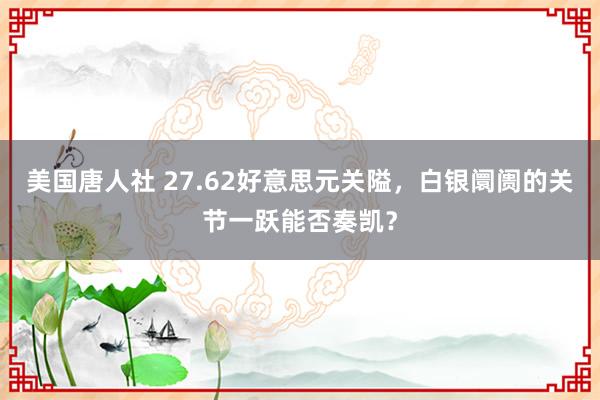 美国唐人社 27.62好意思元关隘，白银阛阓的关节一跃能否奏凯？